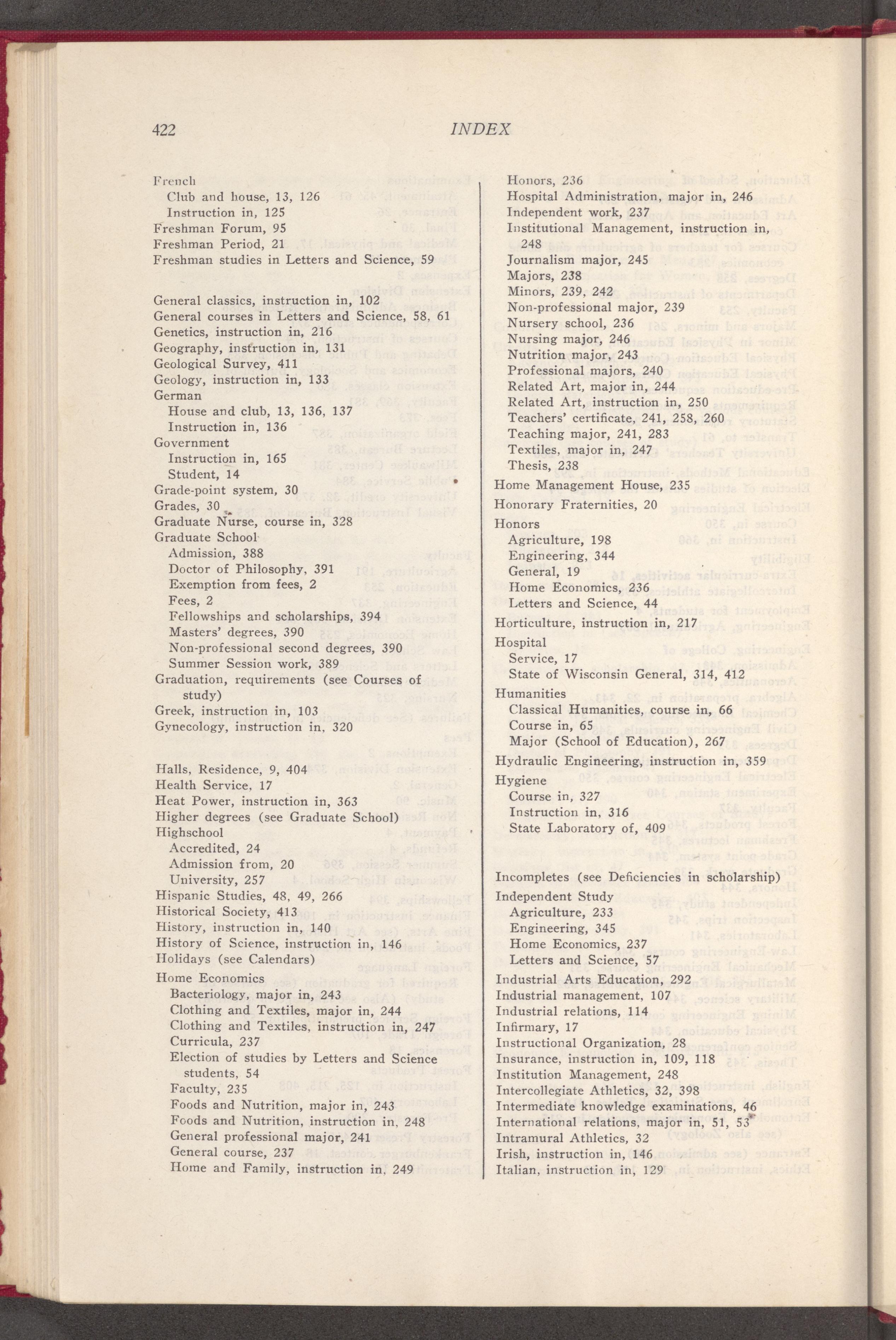 422 INDEX

French
Club and house, 13, 126
Instruction in, 125
Freshman Forum, 95
Freshman Period, 21
Freshman studies in Letters and Science, 59

General classics, instruction in, 102
General courses in Letters and Science, 58, 61
Genetics, instruction in, 216
Geography, instruction in, 131
Geological Survey, 411
Geology, instruction in, 133
German
House and club, 13, 136, 137
Instruction in, 136
Government
Instruction in, 165
Student, 14
Grade-point system, 30
Grades, 30
Graduate Nurse, course in, 328
Graduate School
Admission, 388
Doctor of Philosophy, 391
Exemption from fees, 2
Fees, 2
Fellowships and scholarships, 394
Masters' degrees, 390
Non-professional second degrees, 390
Summer Session work, 389
Graduation, requirements (see Courses of study)
Greek, instruction in, 103
Gynecology, instruction in, 320

Halls, Residence, 9, 404
Health Service, 17
Heat Power, instruction in, 363
Higher degrees (see Graduate School)
Highschool
Accredited, 24
Admission from, 20
University, 257
Hispanic Studies, 48, 49, 266
Historical Society, 413
History, instruction in, 140
History of Science, instruction in, 146
Holidays (see Calendars)
Home Economics
Bacteriology, major in, 243
Clothing and Textiles, major in, 244
Clothing and Textiles, instruction in, 247
Curricula, 237
Election of studies by Letters and Science students, 54
Faculty, 235
Foods and Nutrition, major in, 243
Foods and Nutrition, instruction in, 248
General professional major, 241
General course, 237
Home and Family, instruction in, 249

Honors, 236
Hospital Administration, major in, 246
Independent work, 237
Institutional Management, instruction in, 248
Journalism major, 245
Majors, 238
Minors, 239, 242
Non-professional major, 239
Nursery school, 236
Nursing major, 246
Nutrition major, 243
Professional majors, 240
Related Art, major in, 244
Related Art, instruction in, 250
Teachers' certificate, 241, 258, 260
Teaching major, 241, 283
Textiles, major in, 247
Thesis, 238
Home Management House, 235
Honorary Fraternities, 20
Honors
Agriculture, 198
Engineering, 344
General, 19
Home Economics, 236
Letters and Science, 44
Horticulture, instruction in, 217
Hospital
Service, 17
State of Wisconsin General, 314, 412
Humanities
Classical Humanities, course in, 66
Course in, 65
Major (School of Education), 267
Hydraulic Engineering, instruction in, 359
Hygiene
Course in, 327
Instruction in, 316
State Laboratory of, 409

Incompletes (see Deficiencies in scholarship)
Independent Study
Agriculture, 233
Engineering, 345
Home Economics, 237
Letters and Science, 57
Industrial Arts Education, 292
Industrial management, 107
Industrial relations, 114
Infirmary, 17
Instructional Organization, 28
Insurance, instruction in, 109, 118
Institution Management, 248
Intercollegiate Athletics, 32, 398
Intermediate knowledge examinations, 46
International relations, major in, 51, 53
Intramural Athletics, 32
Irish, instruction in, 146
Italian, instruction in, 129